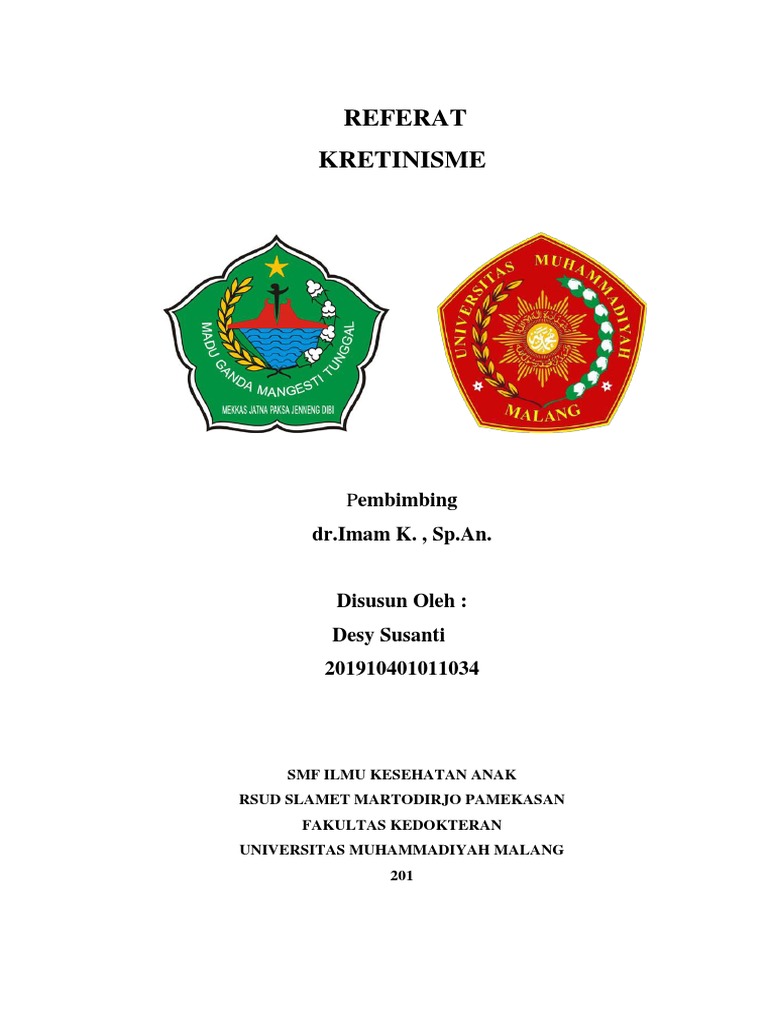 REFERAT
KRETINISME

MADU GANDA MANGESTI TUNGGAL
MEKKAS JATNA PAKSA JENNENG DIBI

UNIVERSITAS MUHAMMADIYAH
MALANG

Pembimbing
dr.Imam K. , Sp.An.

Disusun Oleh :
Desy Susanti
201910401011034

SMF ILMU KESEHATAN ANAK
RSUD SLAMET MARTODIRJO PAMEKASAN
FAKULTAS KEDOKTERAN
UNIVERSITAS MUHAMMADIYAH MALANG
201